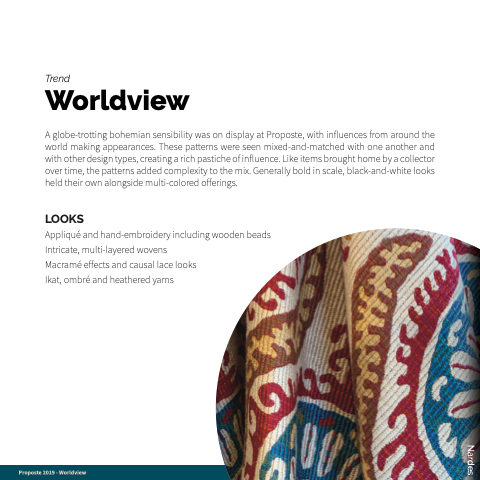 Trend
Worldview

A globe-trotting bohemian sensibility was on display at Proposte, with influences from around the world making appearances. These patterns were seen mixed-and-matched with one another and with other design types, creating a rich pastiche of influence. Like items brought home by a collector over time, the patterns added complexity to the mix. Generally bold in scale, black-and-white looks held their own alongside multi-colored offerings.

LOOKS
Appliqué and hand-embroidery including wooden beads
Intricate, multi-layered wovens
Macramé effects and causal lace looks
Ikat, ombré and heathered yarns

Nardes

Proposte 2019 - Worldview